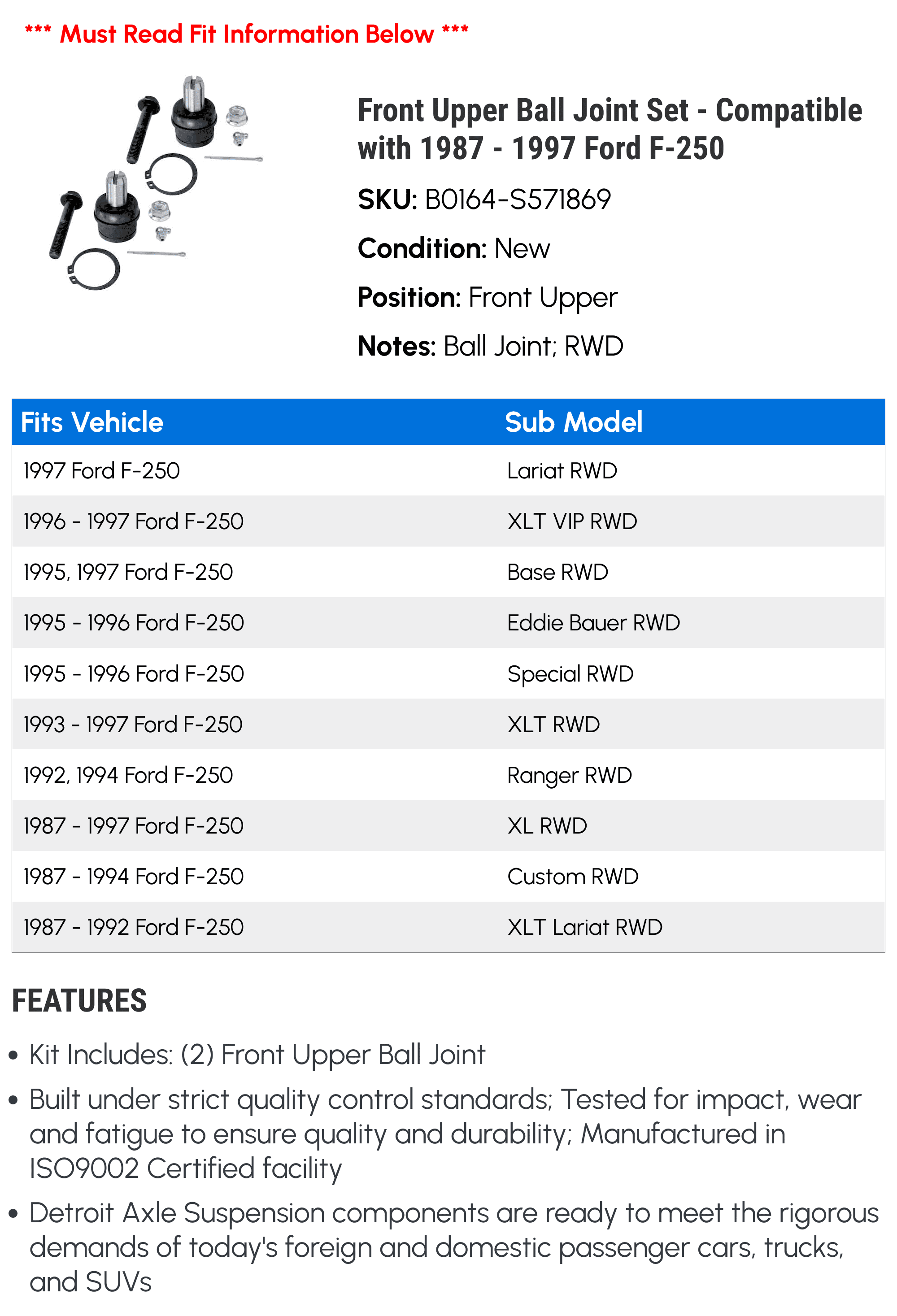 *** Must Read Fit Information Below ***

Front Upper Ball Joint Set - Compatible with 1987 - 1997 Ford F-250

SKU: B0164-S571869

Condition: New

Position: Front Upper

Notes: Ball Joint; RWD

| Fits Vehicle | Sub Model |
|---|---|
| 1997 Ford F-250 | Lariat RWD |
| 1996 - 1997 Ford F-250 | XLT VIP RWD |
| 1995, 1997 Ford F-250 | Base RWD |
| 1995 - 1996 Ford F-250 | Eddie Bauer RWD |
| 1995 - 1996 Ford F-250 | Special RWD |
| 1993 - 1997 Ford F-250 | XLT RWD |
| 1992, 1994 Ford F-250 | Ranger RWD |
| 1987 - 1997 Ford F-250 | XL RWD |
| 1987 - 1994 Ford F-250 | Custom RWD |
| 1987 - 1992 Ford F-250 | XLT Lariat RWD |

FEATURES

• Kit Includes: (2) Front Upper Ball Joint

• Built under strict quality control standards; Tested for impact, wear and fatigue to ensure quality and durability; Manufactured in ISO9002 Certified facility

• Detroit Axle Suspension components are ready to meet the rigorous demands of today's foreign and domestic passenger cars, trucks, and SUVs